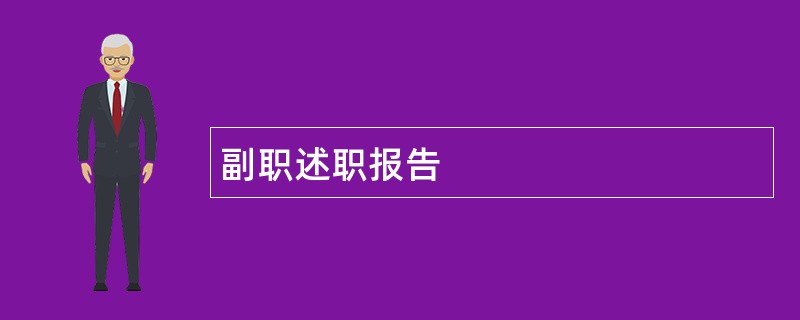 副职述职报告